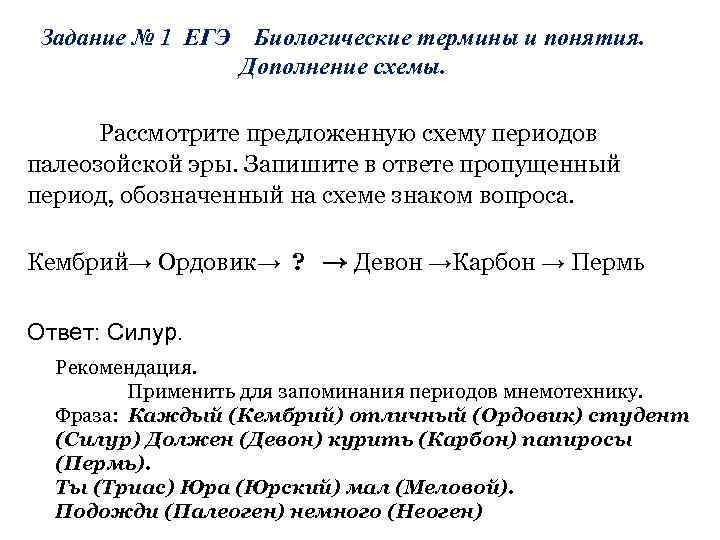 Задание № 1 ЕГЭ Биологические термины и понятия. Дополнение схемы.

Рассмотрите предложенную схему периодов палеозойской эры. Запишите в ответе пропущенный период, обозначенный на схеме знаком вопроса.

Кембрий→ Ордовик→ ? → Девон →Карбон → Пермь

Ответ: Силур.

Рекомендация.
Применить для запоминания периодов мнемотехнику.
Фраза: Каждый (Кембрий) отличный (Ордовик) студент (Силур) Должен (Девон) курить (Карбон) папиросы (Пермь).
Ты (Триас) Юра (Юрский) мал (Меловой).
Подожди (Палеоген) немного (Неоген)